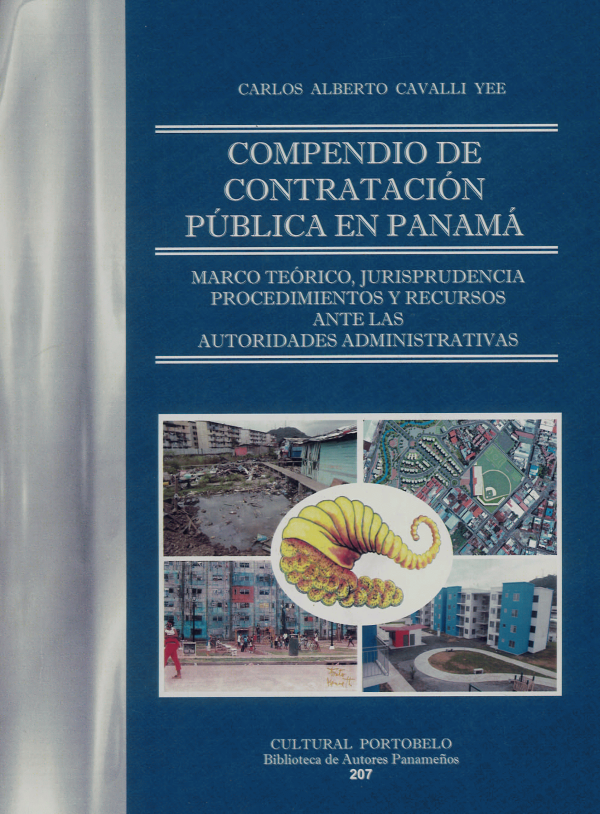 CARLOS ALBERTO CAVALLI YEE

COMPENDIO DE CONTRATACIÓN PÚBLICA EN PANAMÁ

MARCO TEÓRICO, JURISPRUDENCIA PROCEDIMIENTOS Y RECURSOS ANTE LAS AUTORIDADES ADMINISTRATIVAS

CULTURAL PORTOBELO
Biblioteca de Autores Panameños
207